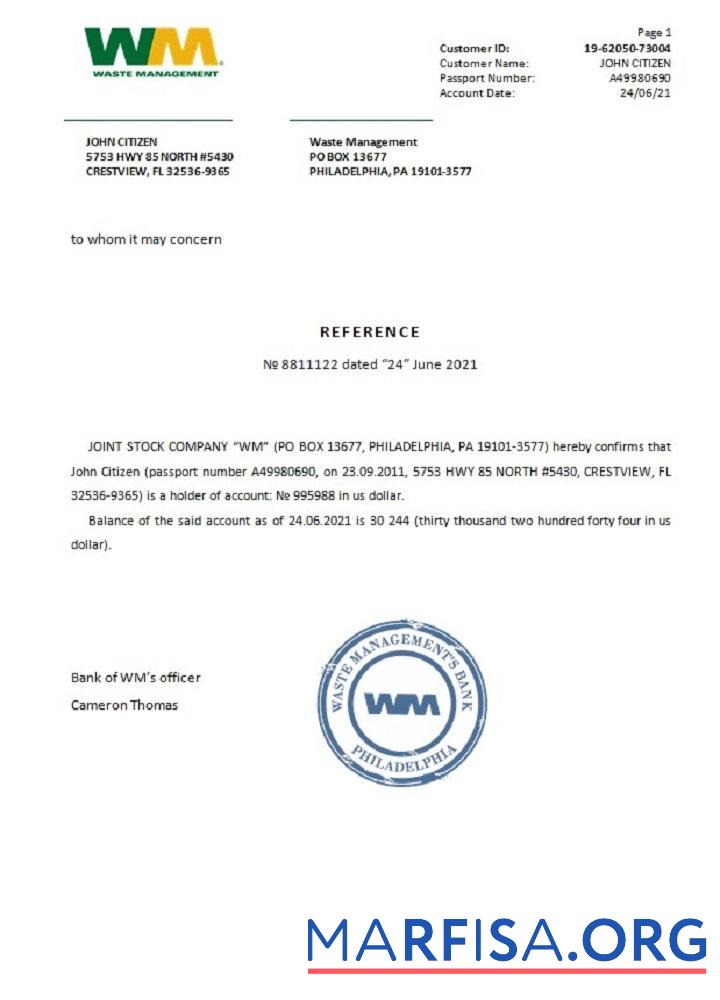 WM
WASTE MANAGEMENT

Page 1
Customer ID: 19-62050-73004
Customer Name: JOHN CITIZEN
Passport Number: A49980690
Account Date: 24/06/21

JOHN CITIZEN
5753 HWY 85 NORTH #5430
CRESTVIEW, FL 32536-9365

Waste Management
PO BOX 13677
PHILADELPHIA, PA 19101-3577

to whom it may concern

REFERENCE

№ 8811122 dated "24" June 2021

JOINT STOCK COMPANY "WM" (PO BOX 13677, PHILADELPHIA, PA 19101-3577) hereby confirms that John Citizen (passport number A49980690, on 23.09.2011, 5753 HWY 85 NORTH #5430, CRESTVIEW, FL 32536-9365) is a holder of account: № 995988 in us dollar.

Balance of the said account as of 24.06.2021 is 30 244 (thirty thousand two hundred forty four in us dollar).

Bank of WM's officer
Cameron Thomas

WASTE MANAGEMENT'S BANK
WM
PHILADELPHIA

MARFISA.ORG